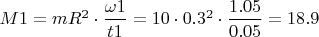 $M1 = mR^2 \cdot \frac{\omega 1}{t1} = 10 \cdot 0.3^2 \cdot \frac{1.05}{0.05} = 18.9$